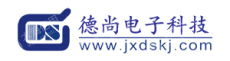 DS
德尚电子科技
www.jxdskj.com